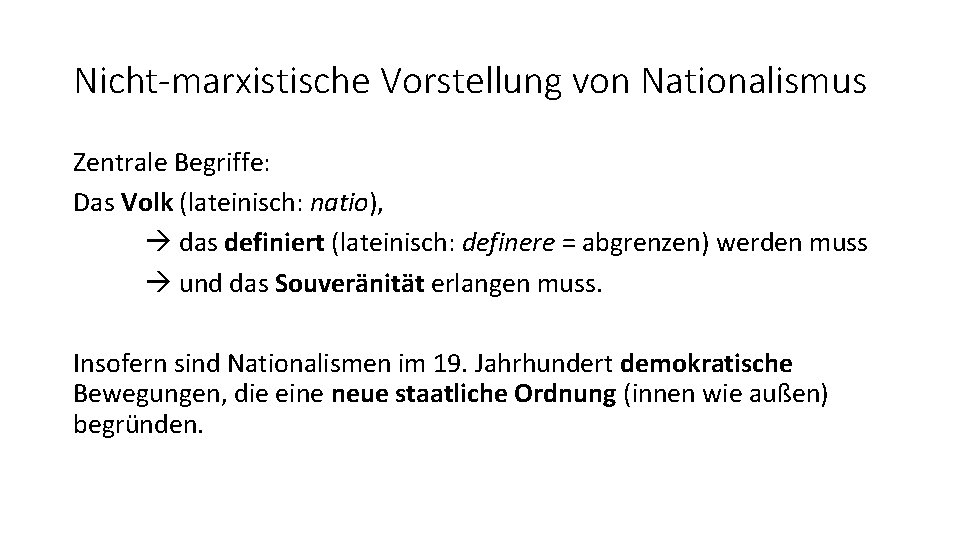 Nicht-marxistische Vorstellung von Nationalismus

Zentrale Begriffe:
Das Volk (lateinisch: natio),
→ das definiert (lateinisch: definere = abgrenzen) werden muss
→ und das Souveränität erlangen muss.

Insofern sind Nationalismen im 19. Jahrhundert demokratische Bewegungen, die eine neue staatliche Ordnung (innen wie außen) begründen.